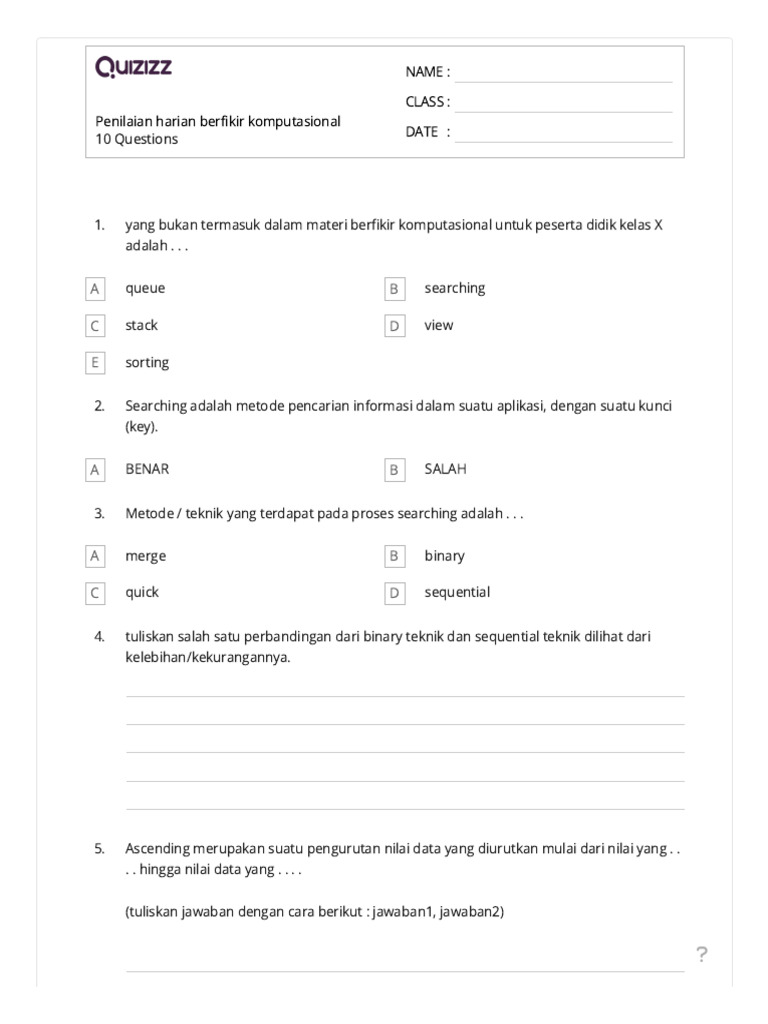 Quizizz

Penilaian harian berfikir komputasional
10 Questions

NAME :
CLASS :
DATE :

1. yang bukan termasuk dalam materi berfikir komputasional untuk peserta didik kelas X adalah . . .

A queue
B searching
C stack
D view
E sorting

2. Searching adalah metode pencarian informasi dalam suatu aplikasi, dengan suatu kunci (key).

A BENAR
B SALAH

3. Metode / teknik yang terdapat pada proses searching adalah . . .

A merge
B binary
C quick
D sequential

4. tuliskan salah satu perbandingan dari binary teknik dan sequential teknik dilihat dari kelebihan/kekurangannya.

5. Ascending merupakan suatu pengurutan nilai data yang diurutkan mulai dari nilai yang . . . . hingga nilai data yang . . . .

(tuliskan jawaban dengan cara berikut : jawaban1, jawaban2)

?